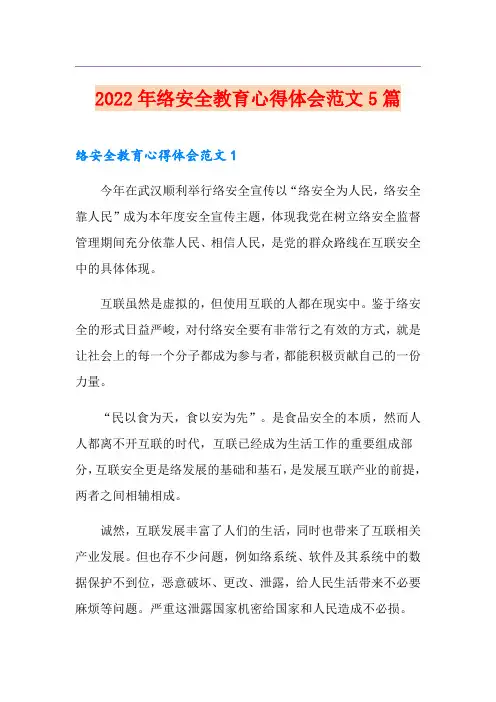 2022年络安全教育心得体会范文5篇

络安全教育心得体会范文1

今年在武汉顺利举行络安全宣传以“络安全为人民，络安全靠人民”成为本年度安全宣传主题，体现我党在树立络安全监督管理期间充分依靠人民、相信人民，是党的群众路线在互联安全中的具体体现。

互联虽然是虚拟的，但使用互联的人都在现实中。鉴于络安全的形式日益严峻，对付络安全要有非常行之有效的方式，就是让社会上的每一个分子都成为参与者，都能积极贡献自己的一份力量。

“民以食为天，食以安为先”。是食品安全的本质，然而人人都离不开互联的时代，互联已经成为生活工作的重要组成部分，互联安全更是络发展的基础和基石，是发展互联产业的前提，两者之间相辅相成。

诚然，互联发展丰富了人们的生活，同时也带来了互联相关产业发展。但也存不少问题，例如络系统、软件及其系统中的数据保护不到位，恶意破坏、更改、泄露，给人民生活带来不必要麻烦等问题。严重这泄露国家机密给国家和人民造成不必损。